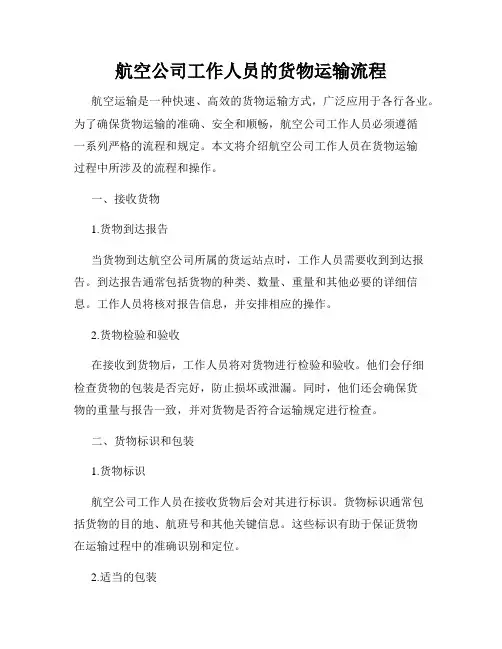 航空公司工作人员的货物运输流程

航空运输是一种快速、高效的货物运输方式，广泛应用于各行各业。为了确保货物运输的准确、安全和顺畅，航空公司工作人员必须遵循一系列严格的流程和规定。本文将介绍航空公司工作人员在货物运输过程中所涉及的流程和操作。

一、接收货物

1.货物到达报告

当货物到达航空公司所属的货运站点时，工作人员需要收到到达报告。到达报告通常包括货物的种类、数量、重量和其他必要的详细信息。工作人员将核对报告信息，并安排相应的操作。

2.货物检验和验收

在接收到货物后，工作人员将对货物进行检验和验收。他们会仔细检查货物的包装是否完好，防止损坏或泄漏。同时，他们还会确保货物的重量与报告一致，并对货物是否符合运输规定进行检查。

二、货物标识和包装

1.货物标识

航空公司工作人员在接收货物后会对其进行标识。货物标识通常包括货物的目的地、航班号和其他关键信息。这些标识有助于保证货物在运输过程中的准确识别和定位。

2.适当的包装